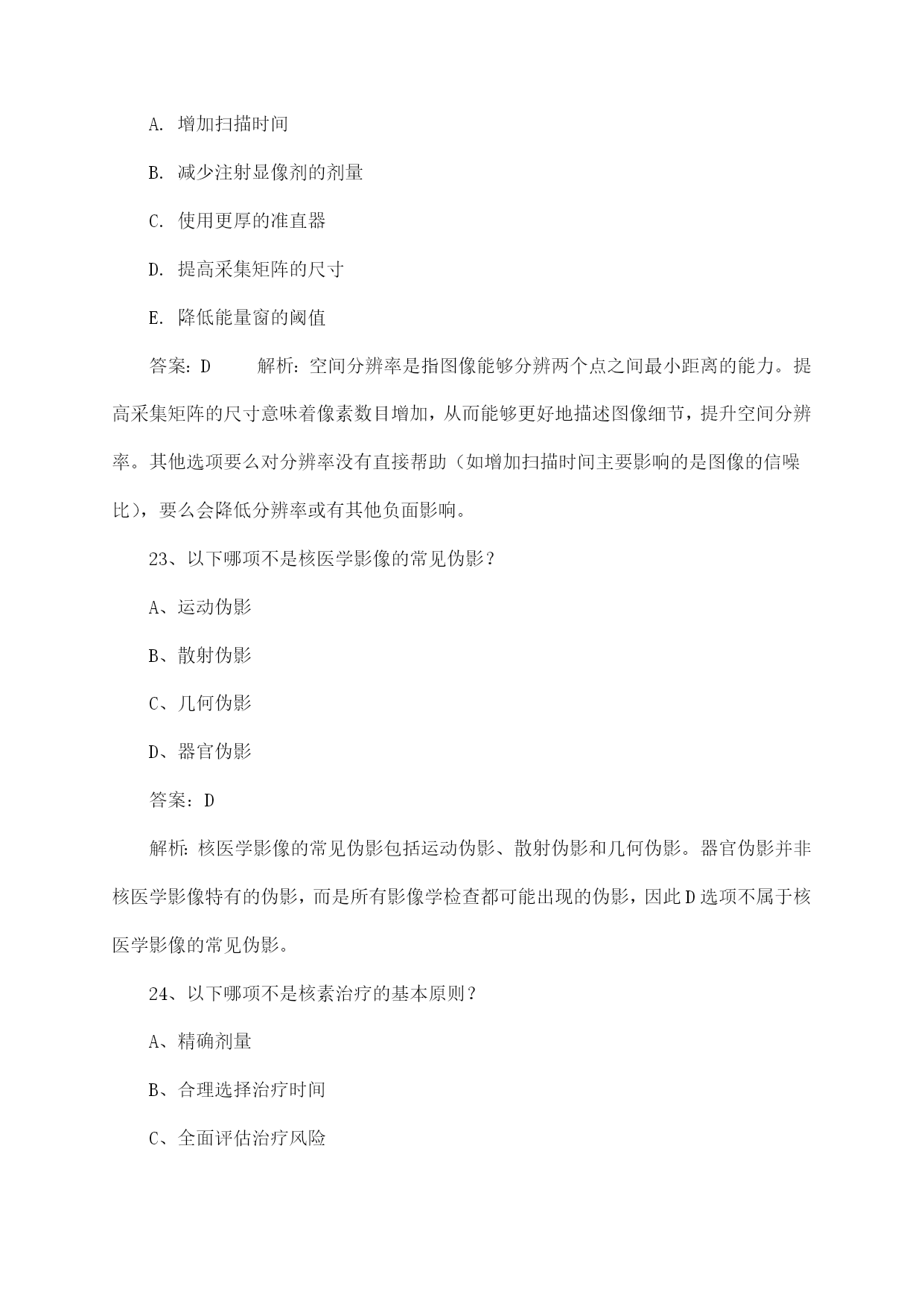 A. 增加扫描时间

B. 减少注射显像剂的剂量

C. 使用更厚的准直器

D. 提高采集矩阵的尺寸

E. 降低能量窗的阈值

答案：D　　解析：空间分辨率是指图像能够分辨两个点之间最小距离的能力。提高采集矩阵的尺寸意味着像素数目增加，从而能够更好地描述图像细节，提升空间分辨率。其他选项要么对分辨率没有直接帮助（如增加扫描时间主要影响的是图像的信噪比），要么会降低分辨率或有其他负面影响。

23、以下哪项不是核医学影像的常见伪影？

A、运动伪影

B、散射伪影

C、几何伪影

D、器官伪影

答案：D

解析：核医学影像的常见伪影包括运动伪影、散射伪影和几何伪影。器官伪影并非核医学影像特有的伪影，而是所有影像学检查都可能出现的伪影，因此D选项不属于核医学影像的常见伪影。

24、以下哪项不是核素治疗的基本原则？

A、精确剂量

B、合理选择治疗时间

C、全面评估治疗风险